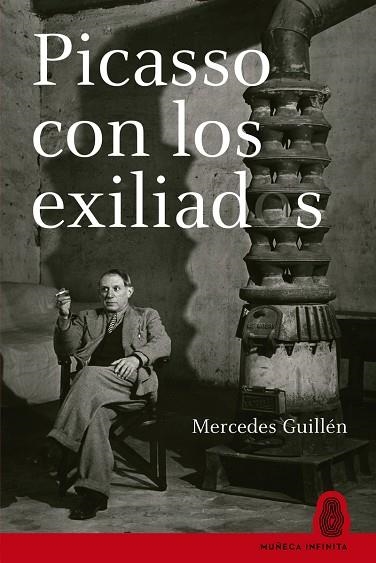 Picasso con los exiliados

Mercedes Guillén

MUÑECA INFINITA